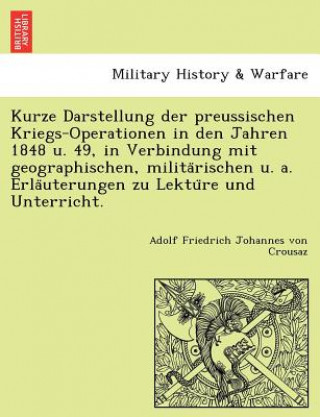 BRITISH LIBRARY

Military History & Warfare

Kurze Darstellung der preussischen Kriegs-Operationen in den Jahren 1848 u. 49, in Verbindung mit geographischen, militärischen u. a. Erläuterungen zu Lektüre und Unterricht.

Adolf Friedrich Johannes von Crousaz